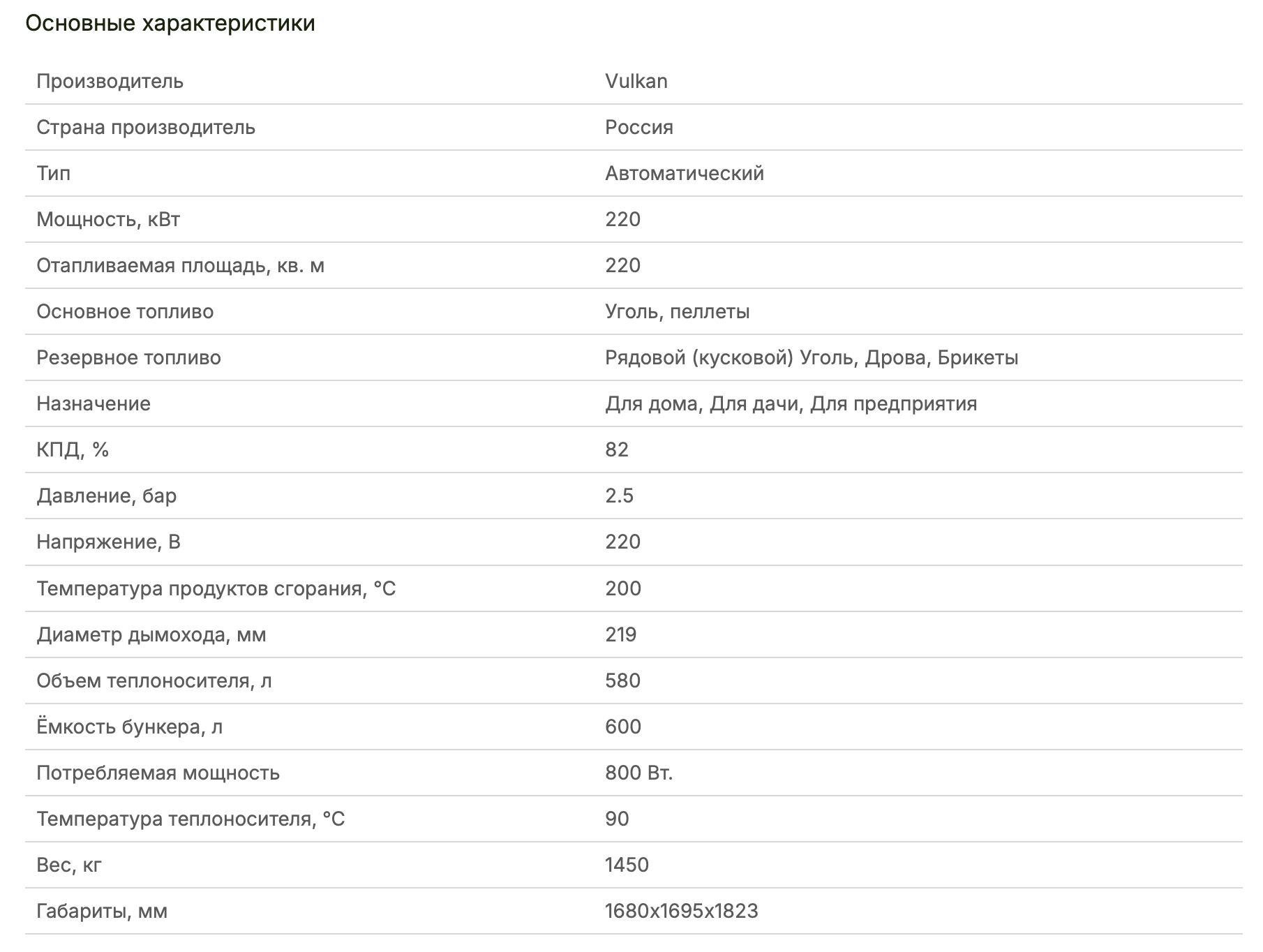 Основные характеристики

| | |
|---|---|
| Производитель | Vulkan |
| Страна производитель | Россия |
| Тип | Автоматический |
| Мощность, кВт | 220 |
| Отапливаемая площадь, кв. м | 220 |
| Основное топливо | Уголь, пеллеты |
| Резервное топливо | Рядовой (кусковой) Уголь, Дрова, Брикеты |
| Назначение | Для дома, Для дачи, Для предприятия |
| КПД, % | 82 |
| Давление, бар | 2.5 |
| Напряжение, В | 220 |
| Температура продуктов сгорания, °C | 200 |
| Диаметр дымохода, мм | 219 |
| Объем теплоносителя, л | 580 |
| Ёмкость бункера, л | 600 |
| Потребляемая мощность | 800 Вт. |
| Температура теплоносителя, °C | 90 |
| Вес, кг | 1450 |
| Габариты, мм | 1680x1695x1823 |